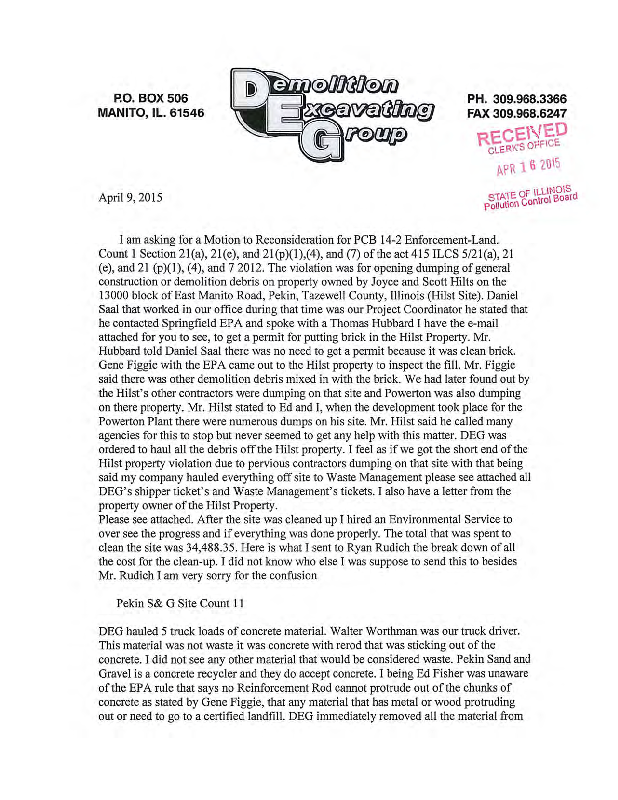 P.O. BOX 506
MANITO, IL. 61546

Demolition Excavating Group

PH. 309.968.3366
FAX 309.968.6247

RECEIVED
CLERK'S OFFICE
APR 16 2015
STATE OF ILLINOIS
Pollution Control Board

April 9, 2015

I am asking for a Motion to Reconsideration for PCB 14-2 Enforcement-Land. Count 1 Section 21(a), 21(e), and 21(p)(1),(4), and (7) of the act 415 ILCS 5/21(a), 21 (e), and 21 (p)(1), (4), and 7 2012. The violation was for opening dumping of general construction or demolition debris on property owned by Joyce and Scott Hilts on the 13000 block of East Manito Road, Pekin, Tazewell County, Illinois (Hilst Site). Daniel Saal that worked in our office during that time was our Project Coordinator he stated that he contacted Springfield EPA and spoke with a Thomas Hubbard I have the e-mail attached for you to see, to get a permit for putting brick in the Hilst Property. Mr. Hubbard told Daniel Saal there was no need to get a permit because it was clean brick. Gene Figgie with the EPA came out to the Hilst property to inspect the fill. Mr. Figgie said there was other demolition debris mixed in with the brick. We had later found out by the Hilst's other contractors were dumping on that site and Powerton was also dumping on there property. Mr. Hilst stated to Ed and I, when the development took place for the Powerton Plant there were numerous dumps on his site. Mr. Hilst said he called many agencies for this to stop but never seemed to get any help with this matter. DEG was ordered to haul all the debris off the Hilst property. I feel as if we got the short end of the Hilst property violation due to pervious contractors dumping on that site with that being said my company hauled everything off site to Waste Management please see attached all DEG's shipper ticket's and Waste Management's tickets. I also have a letter from the property owner of the Hilst Property.
Please see attached. After the site was cleaned up I hired an Environmental Service to over see the progress and if everything was done properly. The total that was spent to clean the site was 34,488.35. Here is what I sent to Ryan Rudich the break down of all the cost for the clean-up. I did not know who else I was suppose to send this to besides Mr. Rudich I am very sorry for the confusion

Pekin S& G Site Count 11

DEG hauled 5 truck loads of concrete material. Walter Worthman was our truck driver. This material was not waste it was concrete with rerod that was sticking out of the concrete. I did not see any other material that would be considered waste. Pekin Sand and Gravel is a concrete recycler and they do accept concrete. I being Ed Fisher was unaware of the EPA rule that says no Reinforcement Rod cannot protrude out of the chunks of concrete as stated by Gene Figgie, that any material that has metal or wood protruding out or need to go to a certified landfill. DEG immediately removed all the material from